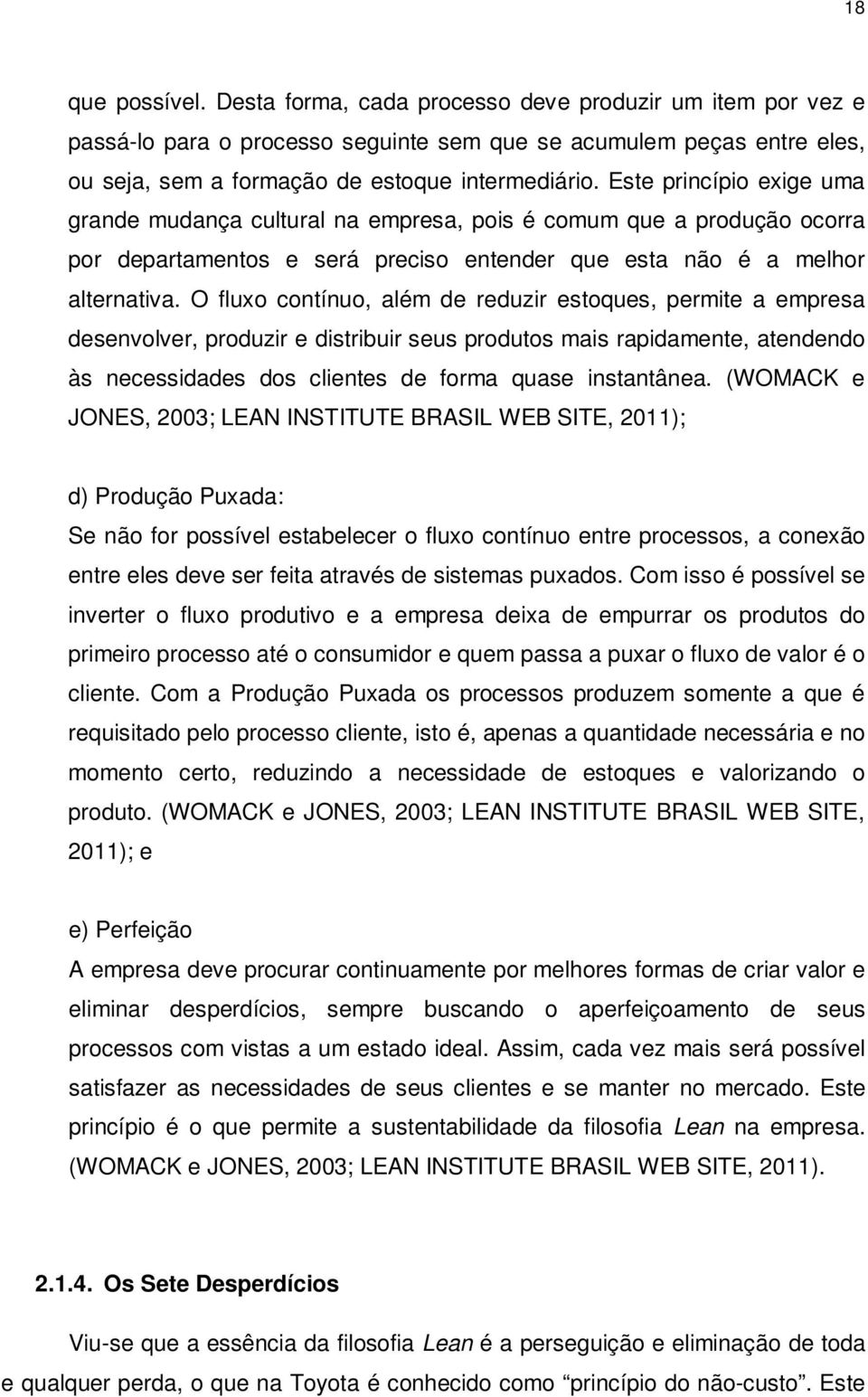 18

que possível. Desta forma, cada processo deve produzir um item por vez e passá-lo para o processo seguinte sem que se acumulem peças entre eles, ou seja, sem a formação de estoque intermediário. Este princípio exige uma grande mudança cultural na empresa, pois é comum que a produção ocorra por departamentos e será preciso entender que esta não é a melhor alternativa. O fluxo contínuo, além de reduzir estoques, permite a empresa desenvolver, produzir e distribuir seus produtos mais rapidamente, atendendo às necessidades dos clientes de forma quase instantânea. (WOMACK e JONES, 2003; LEAN INSTITUTE BRASIL WEB SITE, 2011);

d) Produção Puxada:
Se não for possível estabelecer o fluxo contínuo entre processos, a conexão entre eles deve ser feita através de sistemas puxados. Com isso é possível se inverter o fluxo produtivo e a empresa deixa de empurrar os produtos do primeiro processo até o consumidor e quem passa a puxar o fluxo de valor é o cliente. Com a Produção Puxada os processos produzem somente a que é requisitado pelo processo cliente, isto é, apenas a quantidade necessária e no momento certo, reduzindo a necessidade de estoques e valorizando o produto. (WOMACK e JONES, 2003; LEAN INSTITUTE BRASIL WEB SITE, 2011); e

e) Perfeição
A empresa deve procurar continuamente por melhores formas de criar valor e eliminar desperdícios, sempre buscando o aperfeiçoamento de seus processos com vistas a um estado ideal. Assim, cada vez mais será possível satisfazer as necessidades de seus clientes e se manter no mercado. Este princípio é o que permite a sustentabilidade da filosofia Lean na empresa. (WOMACK e JONES, 2003; LEAN INSTITUTE BRASIL WEB SITE, 2011).

2.1.4. Os Sete Desperdícios

Viu-se que a essência da filosofia Lean é a perseguição e eliminação de toda e qualquer perda, o que na Toyota é conhecido como “princípio do não-custo”. Este